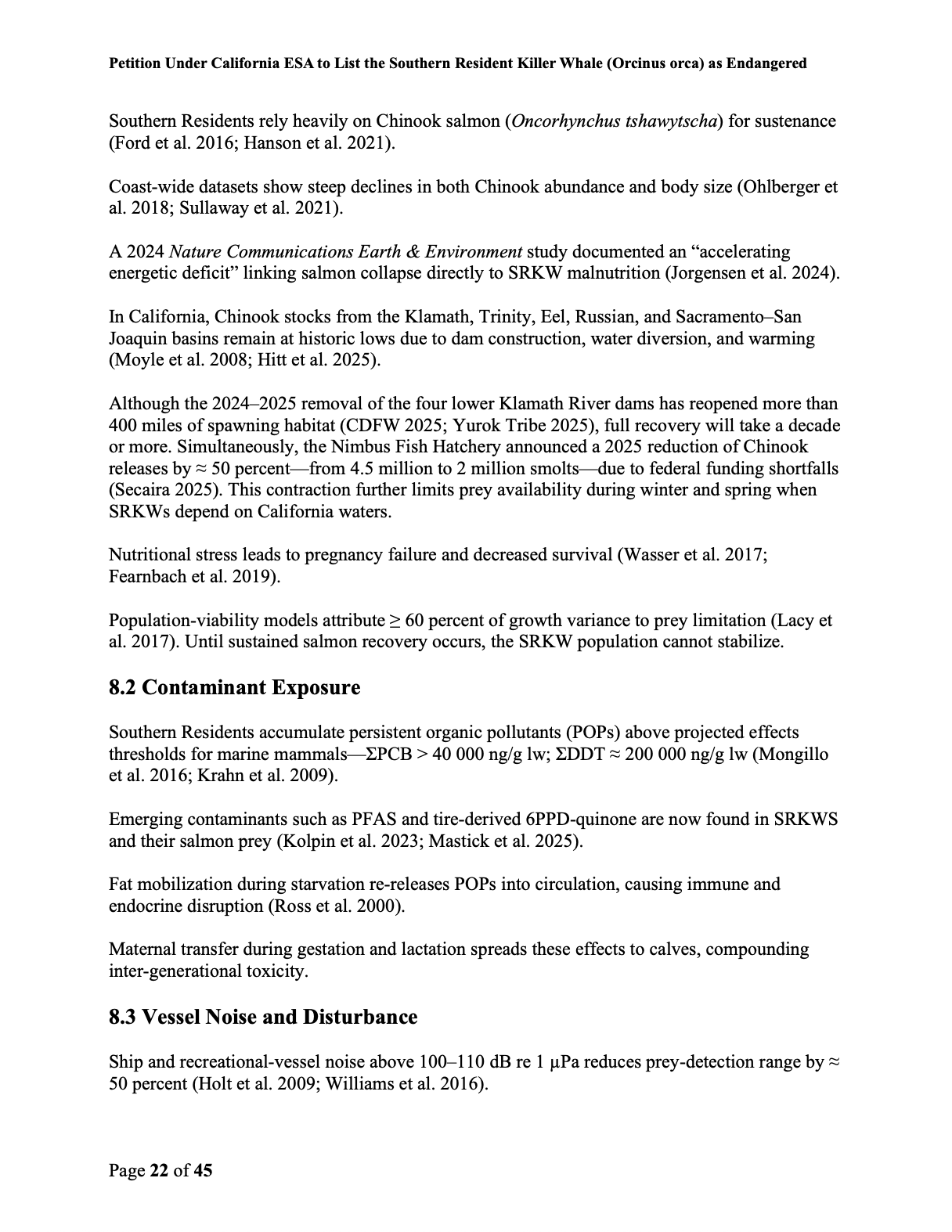 Petition Under California ESA to List the Southern Resident Killer Whale (Orcinus orca) as Endangered

Southern Residents rely heavily on Chinook salmon (Oncorhynchus tshawytscha) for sustenance (Ford et al. 2016; Hanson et al. 2021).

Coast-wide datasets show steep declines in both Chinook abundance and body size (Ohlberger et al. 2018; Sullaway et al. 2021).

A 2024 Nature Communications Earth & Environment study documented an “accelerating energetic deficit” linking salmon collapse directly to SRKW malnutrition (Jorgensen et al. 2024).

In California, Chinook stocks from the Klamath, Trinity, Eel, Russian, and Sacramento–San Joaquin basins remain at historic lows due to dam construction, water diversion, and warming (Moyle et al. 2008; Hitt et al. 2025).

Although the 2024–2025 removal of the four lower Klamath River dams has reopened more than 400 miles of spawning habitat (CDFW 2025; Yurok Tribe 2025), full recovery will take a decade or more. Simultaneously, the Nimbus Fish Hatchery announced a 2025 reduction of Chinook releases by ≈ 50 percent—from 4.5 million to 2 million smolts—due to federal funding shortfalls (Secaira 2025). This contraction further limits prey availability during winter and spring when SRKWs depend on California waters.

Nutritional stress leads to pregnancy failure and decreased survival (Wasser et al. 2017; Fearnbach et al. 2019).

Population-viability models attribute ≥ 60 percent of growth variance to prey limitation (Lacy et al. 2017). Until sustained salmon recovery occurs, the SRKW population cannot stabilize.

8.2 Contaminant Exposure

Southern Residents accumulate persistent organic pollutants (POPs) above projected effects thresholds for marine mammals—ΣPCB > 40 000 ng/g lw; ΣDDT ≈ 200 000 ng/g lw (Mongillo et al. 2016; Krahn et al. 2009).

Emerging contaminants such as PFAS and tire-derived 6PPD-quinone are now found in SRKWS and their salmon prey (Kolpin et al. 2023; Mastick et al. 2025).

Fat mobilization during starvation re-releases POPs into circulation, causing immune and endocrine disruption (Ross et al. 2000).

Maternal transfer during gestation and lactation spreads these effects to calves, compounding inter-generational toxicity.

8.3 Vessel Noise and Disturbance

Ship and recreational-vessel noise above 100–110 dB re 1 μPa reduces prey-detection range by ≈ 50 percent (Holt et al. 2009; Williams et al. 2016).

Page 22 of 45